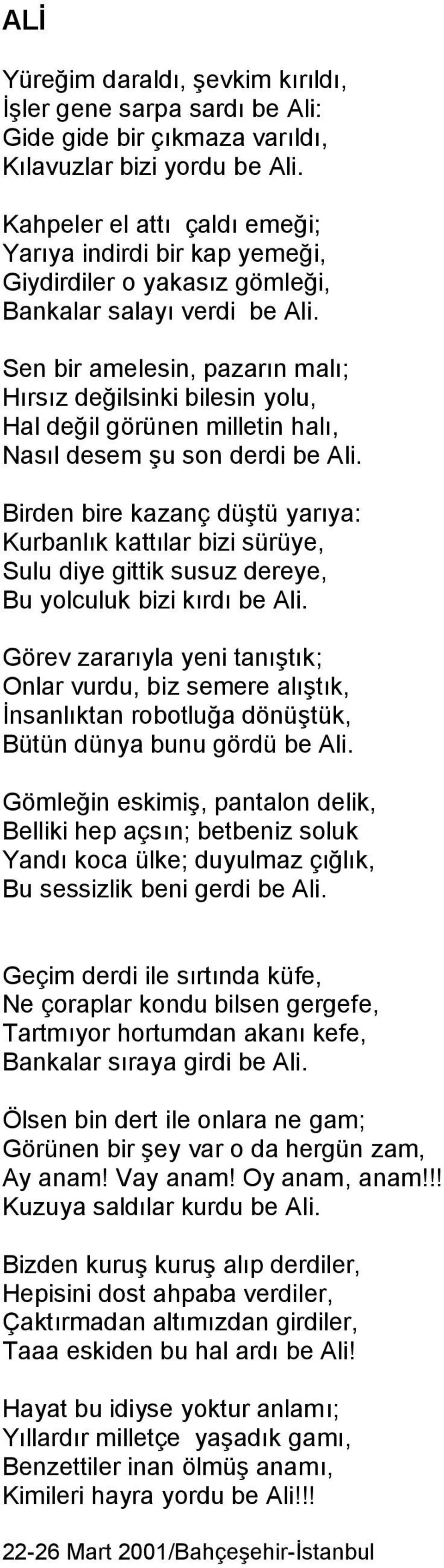 ALİ

Yüreğim daraldı, şevkim kırıldı,
İşler gene sarpa sardı be Ali:
Gide gide bir çıkmaza varıldı,
Kılavuzlar bizi yordu be Ali.

Kahpeler el attı çaldı emeği;
Yarıya indirdi bir kap yemeği,
Giydirdiler o yakasız gömleği,
Bankalar salayı verdi be Ali.

Sen bir amelesin, pazarın malı;
Hırsız değilsinki bilesin yolu,
Hal değil görünen milletin halı,
Nasıl desem şu son derdi be Ali.

Birden bire kazanç düştü yarıya:
Kurbanlık kattılar bizi sürüye,
Sulu diye gittik susuz dereye,
Bu yolculuk bizi kırdı be Ali.

Görev zararıyla yeni tanıştık;
Onlar vurdu, biz semere alıştık,
İnsanlıktan robotluğa dönüştük,
Bütün dünya bunu gördü be Ali.

Gömleğin eskimiş, pantalon delik,
Belliki hep açsın; betbeniz soluk
Yandı koca ülke; duyulmaz çığlık,
Bu sessizlik beni gerdi be Ali.

Geçim derdi ile sırtında küfe,
Ne çoraplar kondu bilsen gergefe,
Tartmıyor hortumdan akanı kefe,
Bankalar sıraya girdi be Ali.

Ölsen bin dert ile onlara ne gam;
Görünen bir şey var o da hergün zam,
Ay anam! Vay anam! Oy anam, anam!!!
Kuzuya saldılar kurdu be Ali.

Bizden kuruş kuruş alıp derdiler,
Hepisini dost ahpaba verdiler,
Çaktırmadan altımızdan girdiler,
Taaa eskiden bu hal ardı be Ali!

Hayat bu idiyse yoktur anlamı;
Yıllardır milletçe yaşadık gamı,
Benzettiler inan ölmüş anamı,
Kimileri hayra yordu be Ali!!!

22-26 Mart 2001/Bahçeşehir-İstanbul